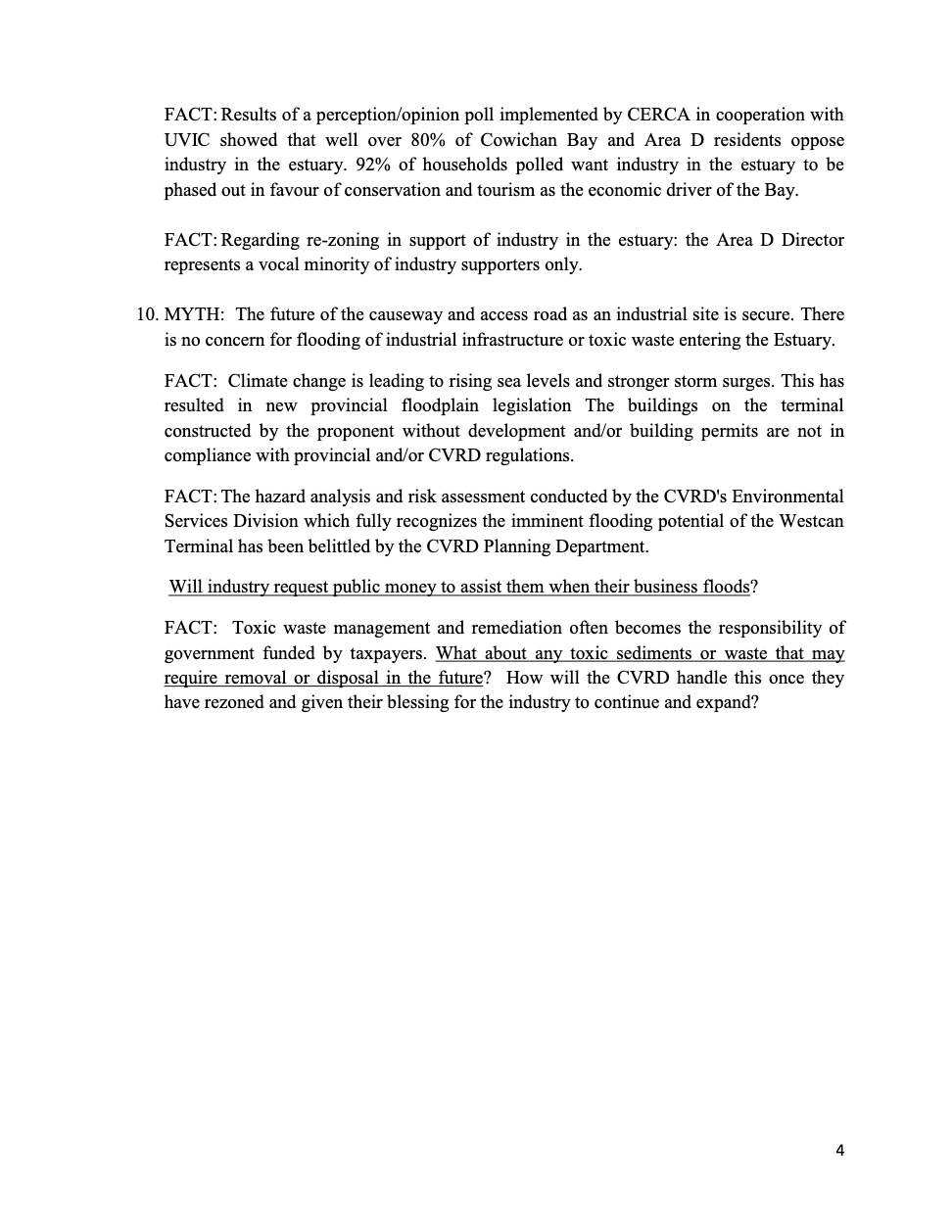 FACT: Results of a perception/opinion poll implemented by CERCA in cooperation with UVIC showed that well over 80% of Cowichan Bay and Area D residents oppose industry in the estuary. 92% of households polled want industry in the estuary to be phased out in favour of conservation and tourism as the economic driver of the Bay.

FACT: Regarding re-zoning in support of industry in the estuary: the Area D Director represents a vocal minority of industry supporters only.

10. MYTH: The future of the causeway and access road as an industrial site is secure. There is no concern for flooding of industrial infrastructure or toxic waste entering the Estuary.

FACT: Climate change is leading to rising sea levels and stronger storm surges. This has resulted in new provincial floodplain legislation The buildings on the terminal constructed by the proponent without development and/or building permits are not in compliance with provincial and/or CVRD regulations.

FACT: The hazard analysis and risk assessment conducted by the CVRD's Environmental Services Division which fully recognizes the imminent flooding potential of the Westcan Terminal has been belittled by the CVRD Planning Department.

Will industry request public money to assist them when their business floods?

FACT: Toxic waste management and remediation often becomes the responsibility of government funded by taxpayers. What about any toxic sediments or waste that may require removal or disposal in the future? How will the CVRD handle this once they have rezoned and given their blessing for the industry to continue and expand?

4